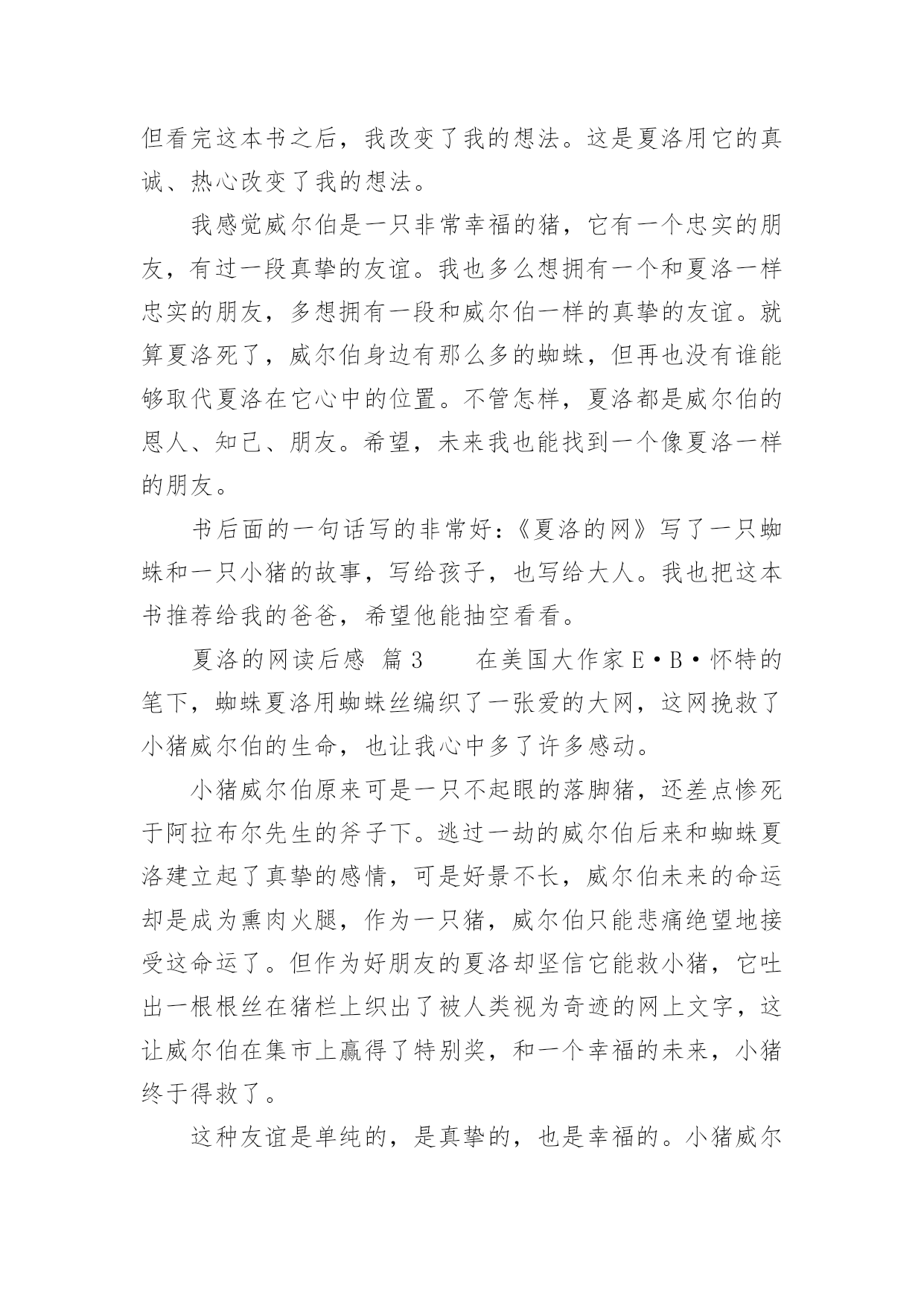 但看完这本书之后，我改变了我的想法。这是夏洛用它的真诚、热心改变了我的想法。

我感觉威尔伯是一只非常幸福的猪，它有一个忠实的朋友，有过一段真挚的友谊。我也多么想拥有一个和夏洛一样忠实的朋友，多想拥有一段和威尔伯一样的真挚的友谊。就算夏洛死了，威尔伯身边有那么多的蜘蛛，但再也没有谁能够取代夏洛在它心中的位置。不管怎样，夏洛都是威尔伯的恩人、知己、朋友。希望，未来我也能找到一个像夏洛一样的朋友。

书后面的一句话写的非常好：《夏洛的网》写了一只蜘蛛和一只小猪的故事，写给孩子，也写给大人。我也把这本书推荐给我的爸爸，希望他能抽空看看。

夏洛的网读后感 篇3　　在美国大作家E·B·怀特的笔下，蜘蛛夏洛用蜘蛛丝编织了一张爱的大网，这网挽救了小猪威尔伯的生命，也让我心中多了许多感动。

小猪威尔伯原来可是一只不起眼的落脚猪，还差点惨死于阿拉布尔先生的斧子下。逃过一劫的威尔伯后来和蜘蛛夏洛建立起了真挚的感情，可是好景不长，威尔伯未来的命运却是成为熏肉火腿，作为一只猪，威尔伯只能悲痛绝望地接受这命运了。但作为好朋友的夏洛却坚信它能救小猪，它吐出一根根丝在猪栏上织出了被人类视为奇迹的网上文字，这让威尔伯在集市上赢得了特别奖，和一个幸福的未来，小猪终于得救了。

这种友谊是单纯的，是真挚的，也是幸福的。小猪威尔